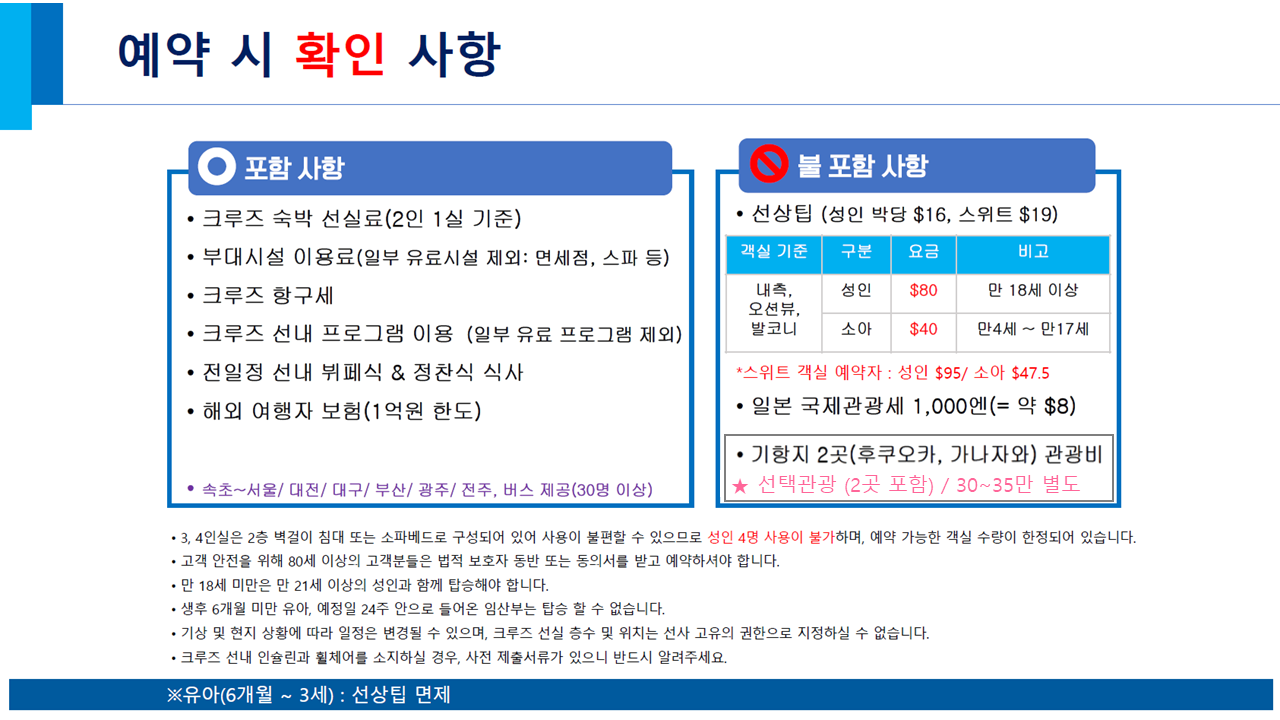 예약 시 확인 사항

포함 사항

• 크루즈 숙박 선실료(2인 1실 기준)
• 부대시설 이용료(일부 유료시설 제외: 면세점, 스파 등)
• 크루즈 항구세
• 크루즈 선내 프로그램 이용 (일부 유료 프로그램 제외)
• 전일정 선내 뷔페식 & 정찬식 식사
• 해외 여행자 보험(1억원 한도)

• 속초~서울/ 대전/ 대구/ 부산/ 광주/ 전주, 버스 제공(30명 이상)

불 포함 사항

• 선상팁 (성인 박당 $16, 스위트 $19)

| 객실 기준 | 구분 | 요금 | 비고 |
|---|---|---|---|
| 내측, 오션뷰, 발코니 | 성인 | $80 | 만 18세 이상 |
| | 소아 | $40 | 만4세 ~ 만17세 |

*스위트 객실 예약자 : 성인 $95/ 소아 $47.5

• 일본 국제관광세 1,000엔(= 약 $8)

• 기항지 2곳(후쿠오카, 가나자와) 관광비
★ 선택관광 (2곳 포함) / 30~35만 별도

• 3, 4인실은 2층 벽걸이 침대 또는 소파베드로 구성되어 있어 사용이 불편할 수 있으므로 성인 4명 사용이 불가하며, 예약 가능한 객실 수량이 한정되어 있습니다.
• 고객 안전을 위해 80세 이상의 고객분들은 법적 보호자 동반 또는 동의서를 받고 예약하셔야 합니다.
• 만 18세 미만은 만 21세 이상의 성인과 함께 탑승해야 합니다.
• 생후 6개월 미만 유아, 예정일 24주 안으로 들어온 임산부는 탑승 할 수 없습니다.
• 기상 및 현지 상황에 따라 일정은 변경될 수 있으며, 크루즈 선실 층수 및 위치는 선사 고유의 권한으로 지정하실 수 없습니다.
• 크루즈 선내 인슐린과 휠체어를 소지하실 경우, 사전 제출서류가 있으니 반드시 알려주세요.

※유아(6개월 ~ 3세) : 선상팁 면제